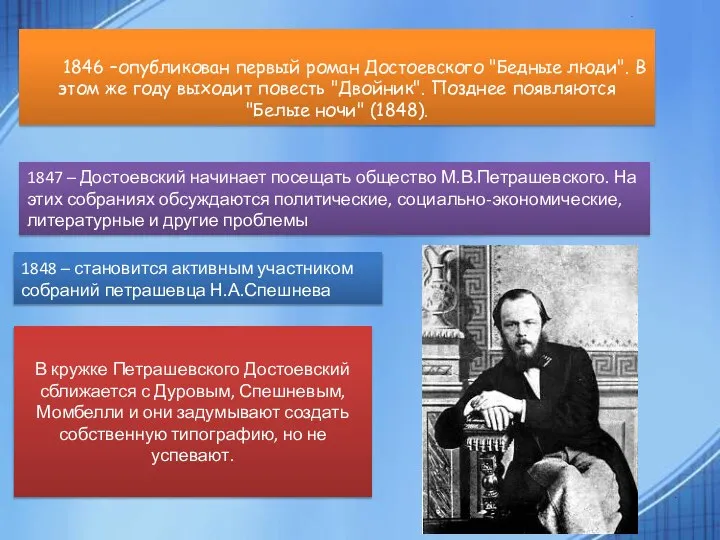 1846 –опубликован первый роман Достоевского "Бедные люди". В этом же году выходит повесть "Двойник". Позднее появляются "Белые ночи" (1848).

1847 – Достоевский начинает посещать общество М.В.Петрашевского. На этих собраниях обсуждаются политические, социально-экономические, литературные и другие проблемы

1848 – становится активным участником собраний петрашевца Н.А.Спешнева

В кружке Петрашевского Достоевский сближается с Дуровым, Спешневым, Момбелли и они задумывают создать собственную типографию, но не успевают.